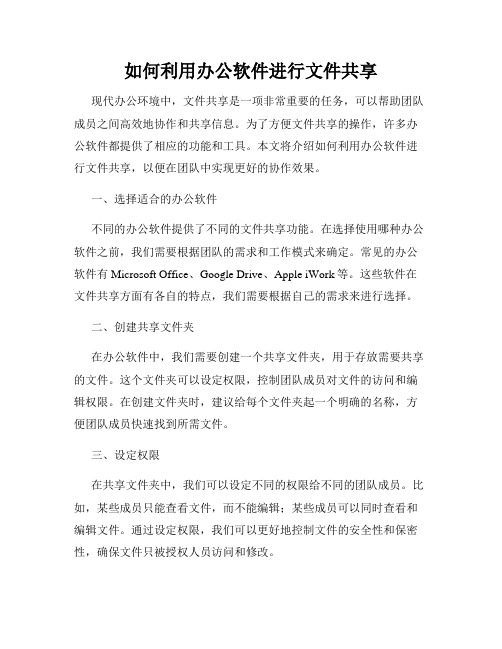 如何利用办公软件进行文件共享

现代办公环境中，文件共享是一项非常重要的任务，可以帮助团队成员之间高效地协作和共享信息。为了方便文件共享的操作，许多办公软件都提供了相应的功能和工具。本文将介绍如何利用办公软件进行文件共享，以便在团队中实现更好的协作效果。

一、选择适合的办公软件

不同的办公软件提供了不同的文件共享功能。在选择使用哪种办公软件之前，我们需要根据团队的需求和工作模式来确定。常见的办公软件有 Microsoft Office、Google Drive、Apple iWork 等。这些软件在文件共享方面有各自的特点，我们需要根据自己的需求来进行选择。

二、创建共享文件夹

在办公软件中，我们需要创建一个共享文件夹，用于存放需要共享的文件。这个文件夹可以设定权限，控制团队成员对文件的访问和编辑权限。在创建文件夹时，建议给每个文件夹起一个明确的名称，方便团队成员快速找到所需文件。

三、设定权限

在共享文件夹中，我们可以设定不同的权限给不同的团队成员。比如，某些成员只能查看文件，而不能编辑；某些成员可以同时查看和编辑文件。通过设定权限，我们可以更好地控制文件的安全性和保密性，确保文件只被授权人员访问和修改。